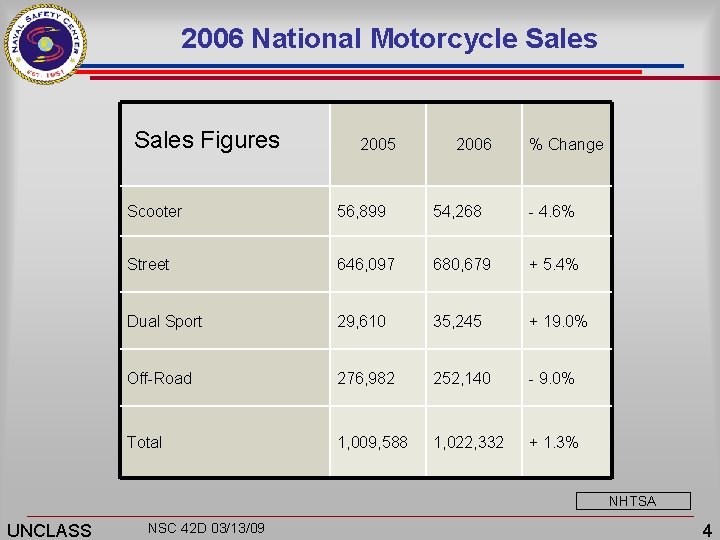 NAVAL SAFETY CENTER
EST. 1951

2006 National Motorcycle Sales

| Sales Figures | 2005 | 2006 | % Change |
|---|---|---|---|
| Scooter | 56,899 | 54,268 | - 4.6% |
| Street | 646,097 | 680,679 | + 5.4% |
| Dual Sport | 29,610 | 35,245 | + 19.0% |
| Off-Road | 276,982 | 252,140 | - 9.0% |
| Total | 1,009,588 | 1,022,332 | + 1.3% |

NHTSA

UNCLASS NSC 42D 03/13/09 4